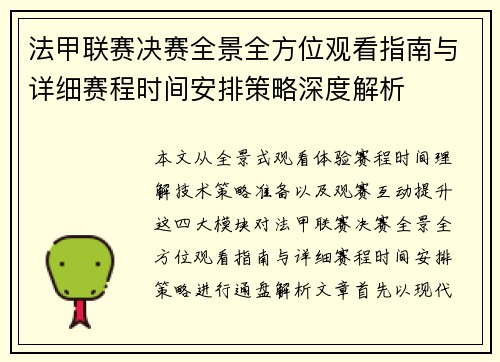 法甲联赛决赛全景全方位观看指南与详细赛程时间安排策略深度解析

本文从全景式观看体验赛程时间理解技术策略准备以及观赛互动提升这四大模块对法甲联赛决赛全景全方位观看指南与详细赛程时间安排策略进行通盘解析文章首先以现代